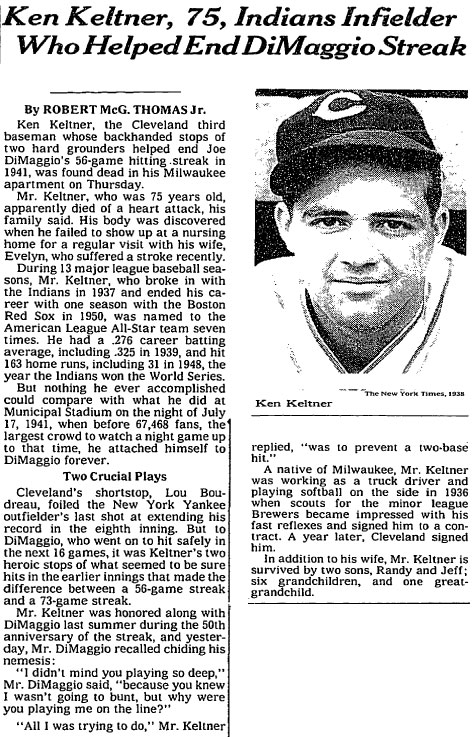 Ken Keltner, 75, Indians Infielder Who Helped End DiMaggio Streak

By ROBERT McG. THOMAS Jr.

Ken Keltner, the Cleveland third baseman whose backhanded stops of two hard grounders helped end Joe DiMaggio's 56-game hitting streak in 1941, was found dead in his Milwaukee apartment on Thursday.

Mr. Keltner, who was 75 years old, apparently died of a heart attack, his family said. His body was discovered when he failed to show up at a nursing home for a regular visit with his wife, Evelyn, who suffered a stroke recently.

During 13 major league baseball seasons, Mr. Keltner, who broke in with the Indians in 1937 and ended his career with one season with the Boston Red Sox in 1950, was named to the American League All-Star team seven times. He had a .276 career batting average, including .325 in 1939, and hit 163 home runs, including 31 in 1948, the year the Indians won the World Series.

But nothing he ever accomplished could compare with what he did at Municipal Stadium on the night of July 17, 1941, when before 67,468 fans, the largest crowd to watch a night game up to that time, he attached himself to DiMaggio forever.

Two Crucial Plays

Cleveland's shortstop, Lou Boudreau, foiled the New York Yankee outfielder's last shot at extending his record in the eighth inning. But to DiMaggio, who went on to hit safely in the next 16 games, it was Keltner's two heroic stops of what seemed to be sure hits in the earlier innings that made the difference between a 56-game streak and a 73-game streak.

Mr. Keltner was honored along with DiMaggio last summer during the 50th anniversary of the streak, and yesterday, Mr. DiMaggio recalled chiding his nemesis:

"I didn't mind you playing so deep," Mr. DiMaggio said, "because you knew I wasn't going to bunt, but why were you playing me on the line?"

"All I was trying to do," Mr. Keltner replied, "was to prevent a two-base hit."

A native of Milwaukee, Mr. Keltner was working as a truck driver and playing softball on the side in 1936 when scouts for the minor league Brewers became impressed with his fast reflexes and signed him to a contract. A year later, Cleveland signed him.

In addition to his wife, Mr. Keltner is survived by two sons, Randy and Jeff; six grandchildren, and one great-grandchild.

The New York Times, 1938

Ken Keltner